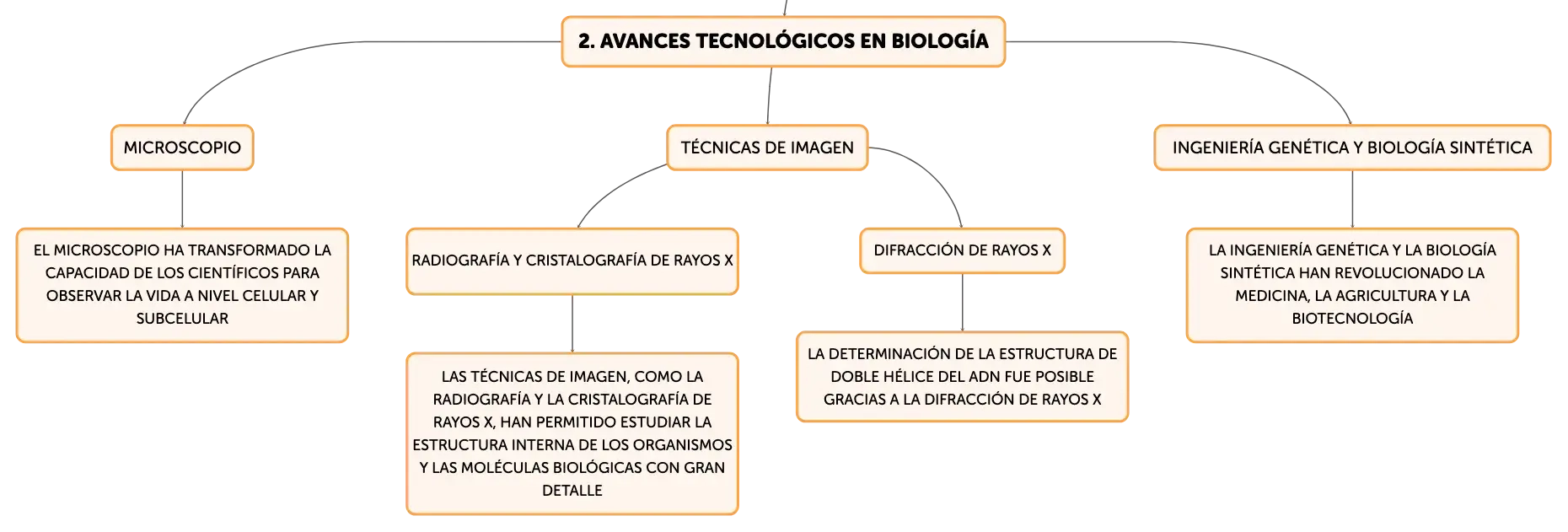 2. AVANCES TECNOLÓGICOS EN BIOLOGÍA

MICROSCOPIO

EL MICROSCOPIO HA TRANSFORMADO LA CAPACIDAD DE LOS CIENTÍFICOS PARA OBSERVAR LA VIDA A NIVEL CELULAR Y SUBCELULAR

TÉCNICAS DE IMAGEN

RADIOGRAFÍA Y CRISTALOGRAFÍA DE RAYOS X

LAS TÉCNICAS DE IMAGEN, COMO LA RADIOGRAFÍA Y LA CRISTALOGRAFÍA DE RAYOS X, HAN PERMITIDO ESTUDIAR LA ESTRUCTURA INTERNA DE LOS ORGANISMOS Y LAS MOLÉCULAS BIOLÓGICAS CON GRAN DETALLE

DIFRACCIÓN DE RAYOS X

LA DETERMINACIÓN DE LA ESTRUCTURA DE DOBLE HÉLICE DEL ADN FUE POSIBLE GRACIAS A LA DIFRACCIÓN DE RAYOS X

INGENIERÍA GENÉTICA Y BIOLOGÍA SINTÉTICA

LA INGENIERÍA GENÉTICA Y LA BIOLOGÍA SINTÉTICA HAN REVOLUCIONADO LA MEDICINA, LA AGRICULTURA Y LA BIOTECNOLOGÍA